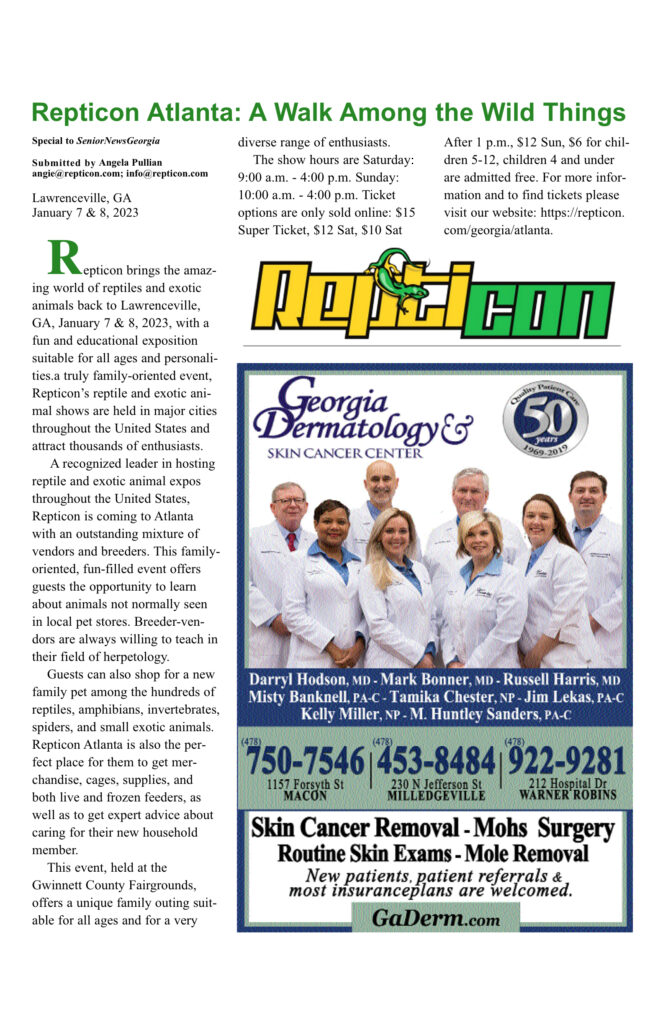 Repticon Atlanta: A Walk Among the Wild Things

Special to SeniorNewsGeorgia

Submitted by Angela Pullian
angie@repticon.com; info@repticon.com

Lawrenceville, GA
January 7 & 8, 2023

Repticon brings the amazing world of reptiles and exotic animals back to Lawrenceville, GA, January 7 & 8, 2023, with a fun and educational exposition suitable for all ages and personalities.a truly family-oriented event, Repticon's reptile and exotic animal shows are held in major cities throughout the United States and attract thousands of enthusiasts.

A recognized leader in hosting reptile and exotic animal expos throughout the United States, Repticon is coming to Atlanta with an outstanding mixture of vendors and breeders. This family-oriented, fun-filled event offers guests the opportunity to learn about animals not normally seen in local pet stores. Breeder-vendors are always willing to teach in their field of herpetology.

Guests can also shop for a new family pet among the hundreds of reptiles, amphibians, invertebrates, spiders, and small exotic animals. Repticon Atlanta is also the perfect place for them to get merchandise, cages, supplies, and both live and frozen feeders, as well as to get expert advice about caring for their new household member.

This event, held at the Gwinnett County Fairgrounds, offers a unique family outing suitable for all ages and for a very diverse range of enthusiasts.

The show hours are Saturday: 9:00 a.m. - 4:00 p.m. Sunday: 10:00 a.m. - 4:00 p.m. Ticket options are only sold online: $15 Super Ticket, $12 Sat, $10 Sat After 1 p.m., $12 Sun, $6 for children 5-12, children 4 and under are admitted free. For more information and to find tickets please visit our website: https://repticon.com/georgia/atlanta.

Repticon

Georgia Dermatology &
SKIN CANCER CENTER

Quality Patient Care 50 years 1969-2019

Darryl Hodson, MD - Mark Bonner, MD - Russell Harris, MD
Misty Banknell, PA-C - Tamika Chester, NP - Jim Lekas, PA-C
Kelly Miller, NP - M. Huntley Sanders, PA-C

(478) 750-7546 1157 Forsyth St MACON
(478) 453-8484 230 N Jefferson St MILLEDGEVILLE
(478) 922-9281 212 Hospital Dr WARNER ROBINS

Skin Cancer Removal - Mohs Surgery
Routine Skin Exams - Mole Removal
New patients, patient referrals & most insuranceplans are welcomed.
GaDerm.com